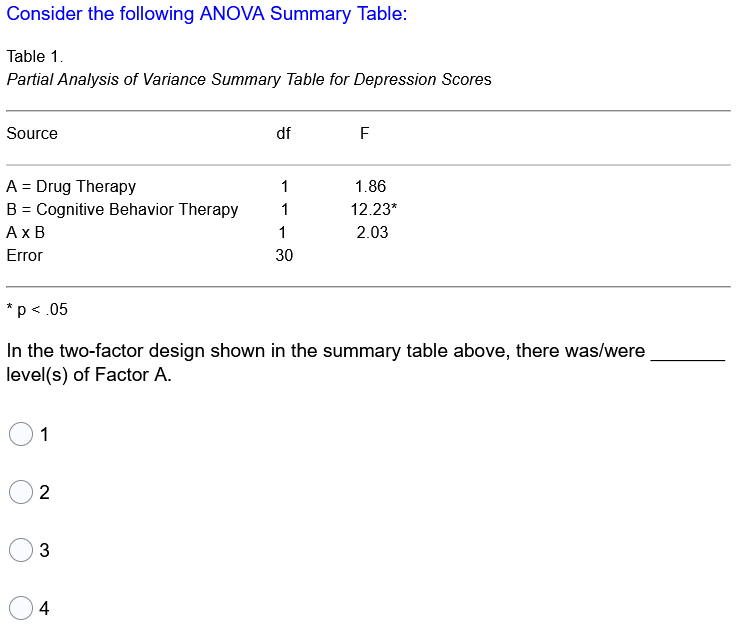 Consider the following ANOVA Summary Table:

Table 1.
Partial Analysis of Variance Summary Table for Depression Scores

| Source | df | F |
|---|---|---|
| A = Drug Therapy | 1 | 1.86 |
| B = Cognitive Behavior Therapy | 1 | 12.23* |
| A x B | 1 | 2.03 |
| Error | 30 | |

* p < .05

In the two-factor design shown in the summary table above, there was/were _______ level(s) of Factor A.

1

2

3

4